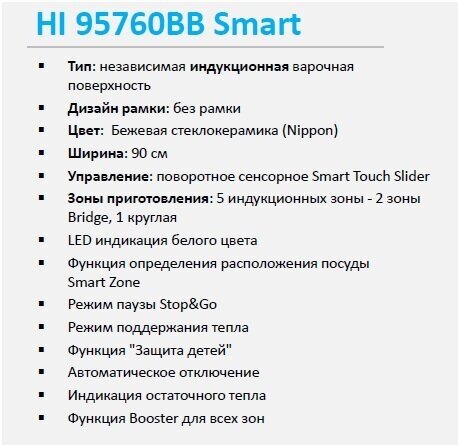 HI 95760BB Smart

• Тип: независимая индукционная варочная поверхность
• Дизайн рамки: без рамки
• Цвет:  Бежевая стеклокерамика (Nippon)
• Ширина: 90 см
• Управление: поворотное сенсорное Smart Touch Slider
• Зоны приготовления: 5 индукционных зоны - 2 зоны Bridge, 1 круглая
• LED индикация белого цвета
• Функция определения расположения посуды Smart Zone
• Режим паузы Stop&Go
• Режим поддержания тепла
• Функция "Защита детей"
• Автоматическое отключение
• Индикация остаточного тепла
• Функция Booster для всех зон